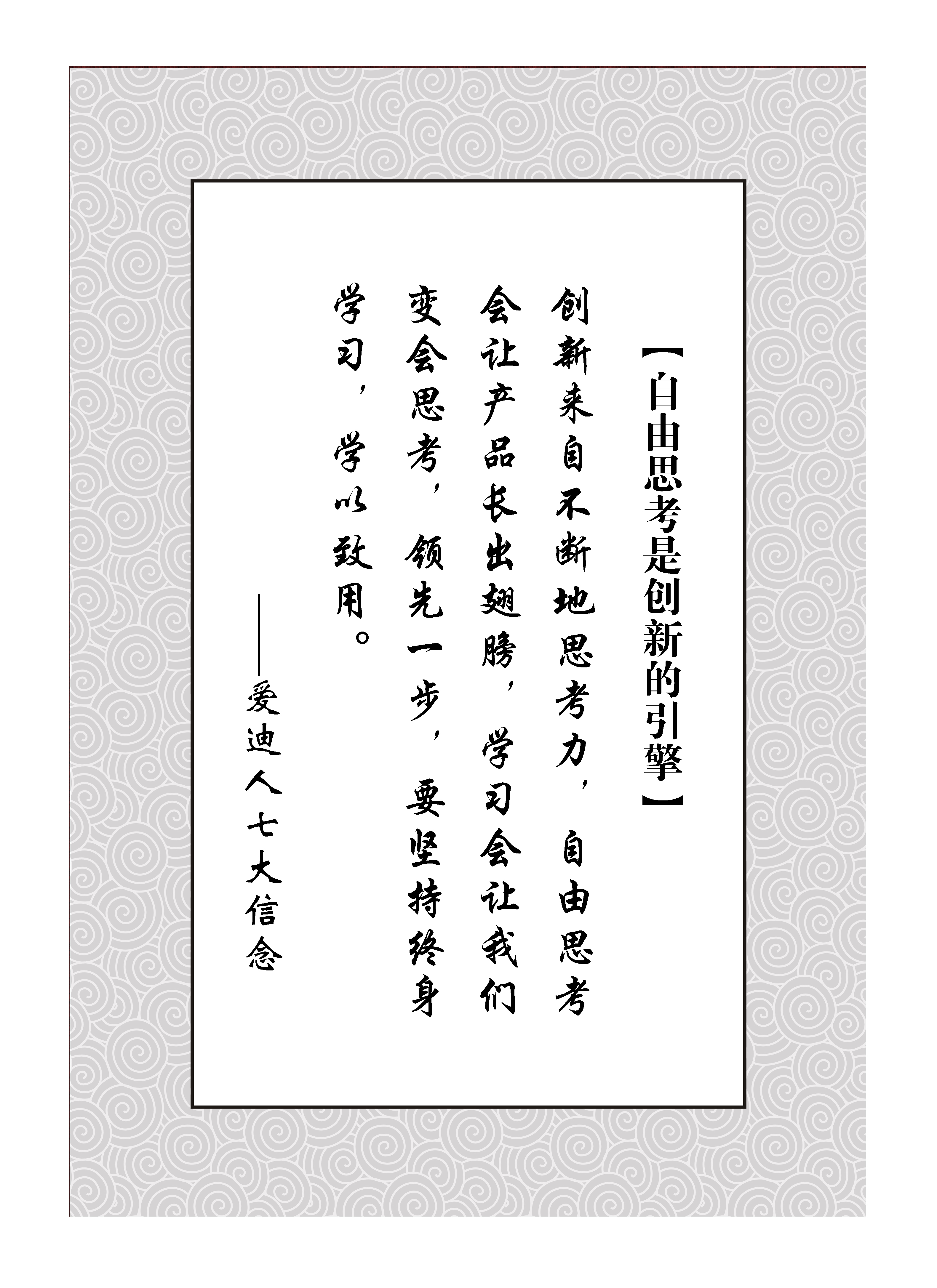 【自由思考是创新的引擎】

创新来自不断地思考力，自由思考会让产品长出翅膀，学习会让我们变会思考，领先一步，要坚持终身学习，学以致用。

——爱迪人七大信念